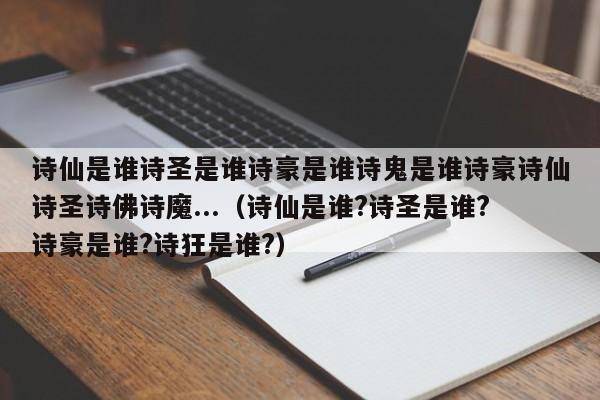 诗仙是谁诗圣是谁诗豪是谁诗鬼是谁诗豪诗仙诗圣诗佛诗魔...（诗仙是谁?诗圣是谁?诗豪是谁?诗狂是谁?）